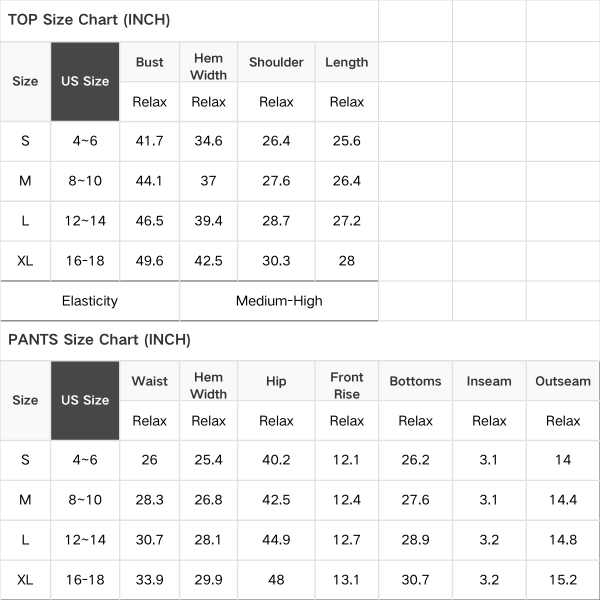 TOP Size Chart (INCH)

| Size | US Size | Bust | Hem Width | Shoulder | Length |
|---|---|---|---|---|---|
| | | Relax | Relax | Relax | Relax |
| S | 4~6 | 41.7 | 34.6 | 26.4 | 25.6 |
| M | 8~10 | 44.1 | 37 | 27.6 | 26.4 |
| L | 12~14 | 46.5 | 39.4 | 28.7 | 27.2 |
| XL | 16-18 | 49.6 | 42.5 | 30.3 | 28 |
| Elasticity | | Medium-High | | | |

PANTS Size Chart (INCH)

| Size | US Size | Waist | Hem Width | Hip | Front Rise | Bottoms | Inseam | Outseam |
|---|---|---|---|---|---|---|---|---|
| | | Relax | Relax | Relax | Relax | Relax | Relax | Relax |
| S | 4~6 | 26 | 25.4 | 40.2 | 12.1 | 26.2 | 3.1 | 14 |
| M | 8~10 | 28.3 | 26.8 | 42.5 | 12.4 | 27.6 | 3.1 | 14.4 |
| L | 12~14 | 30.7 | 28.1 | 44.9 | 12.7 | 28.9 | 3.2 | 14.8 |
| XL | 16-18 | 33.9 | 29.9 | 48 | 13.1 | 30.7 | 3.2 | 15.2 |